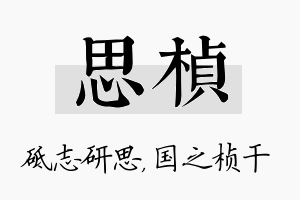 思楨

砥志研思，国之桢干